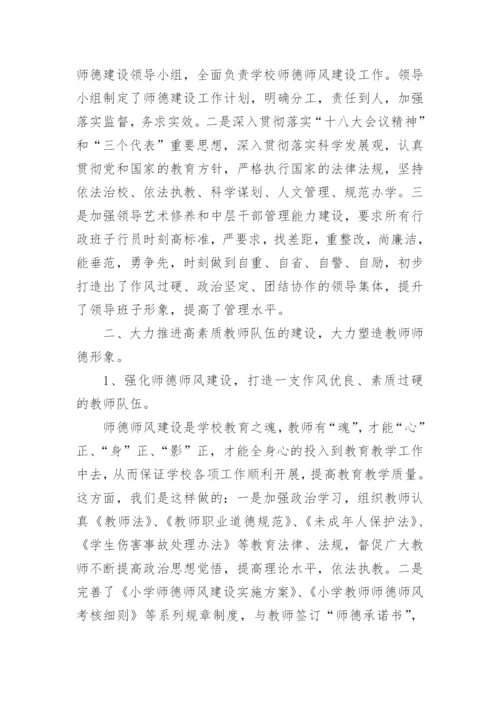 师德建设领导小组，全面负责学校师德师风建设工作。领导小组制定了师德建设工作计划，明确分工，责任到人，加强落实监督，务求实效。二是深入贯彻落实“十八大会议精神”和“三个代表”重要思想，深入贯彻落实科学发展观，认真贯彻党和国家的教育方针，严格执行国家的法律法规，坚持依法治校、依法执教、科学谋划、人文管理、规范办学。三是加强领导艺术修养和中层干部管理能力建设，要求所有行政班子行员时刻高标准，严要求，找差距，重整改，尚廉洁，能垂范，勇争先，时刻做到自重、自省、自警、自励，初步打造出了作风过硬、政治坚定、团结协作的领导集体，提升了领导班子形象，提高了管理水平。

二、大力推进高素质教师队伍的建设，大力塑造教师师德形象。

1、强化师德师风建设，打造一支作风优良、素质过硬的教师队伍。

师德师风建设是学校教育之魂，教师有“魂”，才能“心”正、“身”正、“影”正，才能全身心的投入到教育教学工作中去，从而保证学校各项工作顺利开展，提高教育教学质量。这方面，我们是这样做的：一是加强政治学习，组织教师认真《教师法》、《教师职业道德规范》、《未成年人保护法》、《学生伤害事故处理办法》等教育法律、法规，督促广大教师不断提高政治思想觉悟，提高理论水平，依法执教。二是完善了《小学师德师风建设实施方案》、《小学教师师德师风考核细则》等系列规章制度，与教师签订“师德承诺书”，